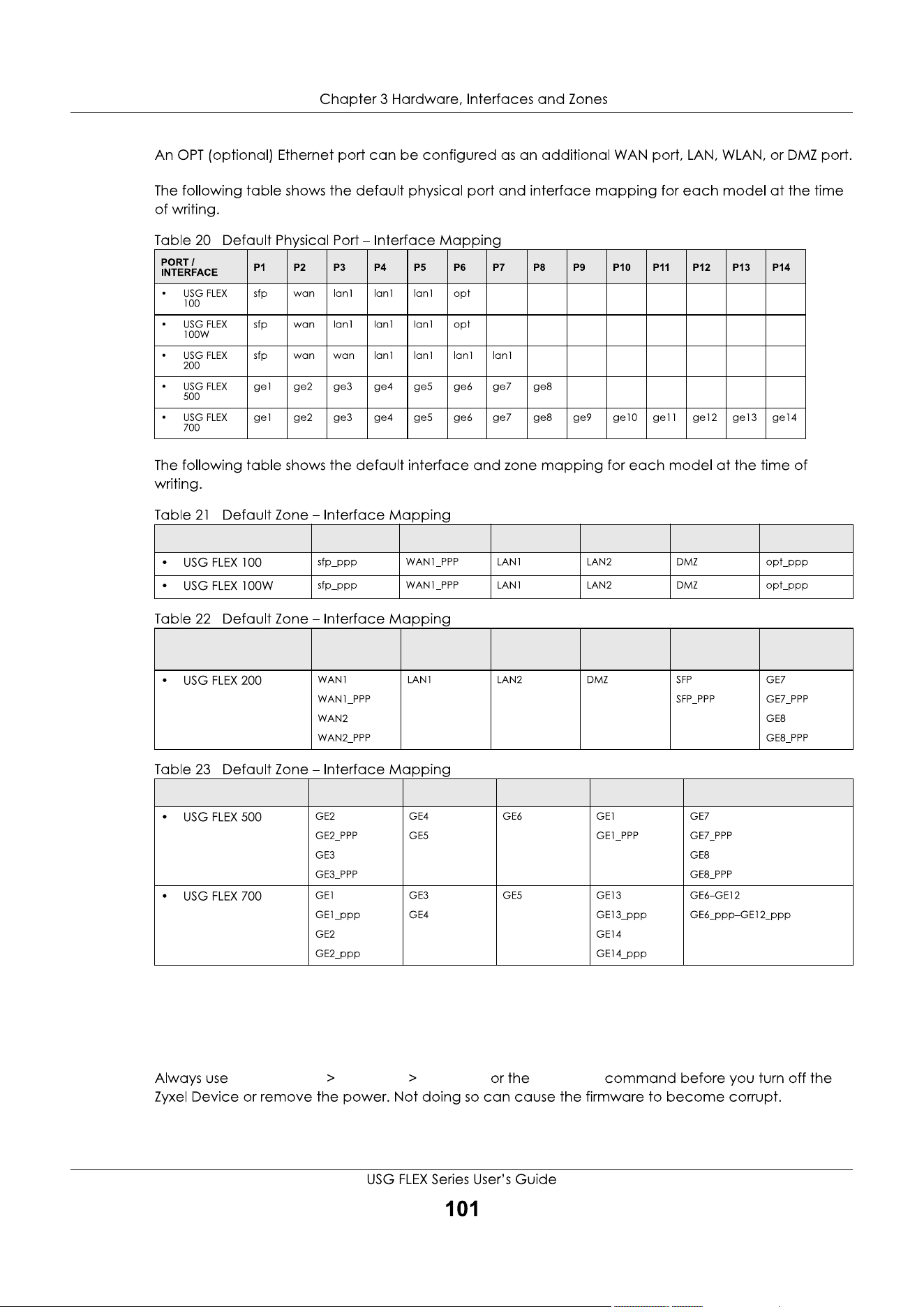 Chapter 3 Hardware, Interfaces and Zones

An OPT (optional) Ethernet port can be configured as an additional WAN port, LAN, WLAN, or DMZ port.

The following table shows the default physical port and interface mapping for each model at the time of writing.

Table 20 Default Physical Port – Interface Mapping

| PORT / INTERFACE | P1 | P2 | P3 | P4 | P5 | P6 | P7 | P8 | P9 | P10 | P11 | P12 | P13 | P14 |
|---|---|---|---|---|---|---|---|---|---|---|---|---|---|---|
| • USG FLEX 100 | sfp | wan | lan1 | lan1 | lan1 | opt | | | | | | | | |
| • USG FLEX 100W | sfp | wan | lan1 | lan1 | lan1 | opt | | | | | | | | |
| • USG FLEX 200 | sfp | wan | wan | lan1 | lan1 | lan1 | lan1 | | | | | | | |
| • USG FLEX 500 | ge1 | ge2 | ge3 | ge4 | ge5 | ge6 | ge7 | ge8 | | | | | | |
| • USG FLEX 700 | ge1 | ge2 | ge3 | ge4 | ge5 | ge6 | ge7 | ge8 | ge9 | ge10 | ge11 | ge12 | ge13 | ge14 |

The following table shows the default interface and zone mapping for each model at the time of writing.

Table 21 Default Zone – Interface Mapping

| | | | | | | |
|---|---|---|---|---|---|---|
| • USG FLEX 100 | sfp_ppp | WAN1_PPP | LAN1 | LAN2 | DMZ | opt_ppp |
| • USG FLEX 100W | sfp_ppp | WAN1_PPP | LAN1 | LAN2 | DMZ | opt_ppp |

Table 22 Default Zone – Interface Mapping

| | | | | | | |
|---|---|---|---|---|---|---|
| • USG FLEX 200 | WAN1 WAN1_PPP WAN2 WAN2_PPP | LAN1 | LAN2 | DMZ | SFP SFP_PPP | GE7 GE7_PPP GE8 GE8_PPP |

Table 23 Default Zone – Interface Mapping

| | | | | | |
|---|---|---|---|---|---|
| • USG FLEX 500 | GE2 GE2_PPP GE3 GE3_PPP | GE4 GE5 | GE6 | GE1 GE1_PPP | GE7 GE7_PPP GE8 GE8_PPP |
| • USG FLEX 700 | GE1 GE1_ppp GE2 GE2_ppp | GE3 GE4 | GE5 | GE13 GE13_ppp GE14 GE14_ppp | GE6–GE12 GE6_ppp–GE12_ppp |

Always use > > or the command before you turn off the Zyxel Device or remove the power. Not doing so can cause the firmware to become corrupt.

USG FLEX Series User's Guide
101